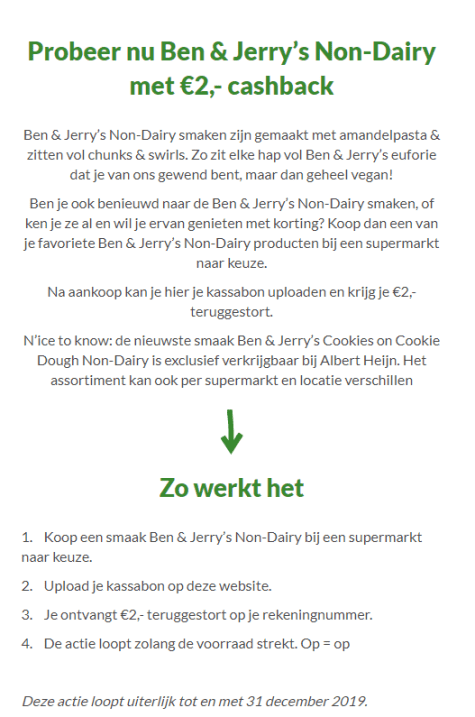 Probeer nu Ben & Jerry's Non-Dairy met €2,- cashback

Ben & Jerry's Non-Dairy smaken zijn gemaakt met amandelpasta & zitten vol chunks & swirls. Zo zit elke hap vol Ben & Jerry's euforie dat je van ons gewend bent, maar dan geheel vegan!

Ben je ook benieuwd naar de Ben & Jerry's Non-Dairy smaken, of ken je ze al en wil je ervan genieten met korting? Koop dan een van je favoriete Ben & Jerry's Non-Dairy producten bij een supermarkt naar keuze.

Na aankoop kan je hier je kassabon uploaden en krijg je €2,- teruggestort.

N'ice to know: de nieuwste smaak Ben & Jerry's Cookies on Cookie Dough Non-Dairy is exclusief verkrijgbaar bij Albert Heijn. Het assortiment kan ook per supermarkt en locatie verschillen

Zo werkt het

1. Koop een smaak Ben & Jerry's Non-Dairy bij een supermarkt naar keuze.

2. Upload je kassabon op deze website.

3. Je ontvangt €2,- teruggestort op je rekeningnummer.

4. De actie loopt zolang de voorraad strekt. Op = op

Deze actie loopt uiterlijk tot en met 31 december 2019.